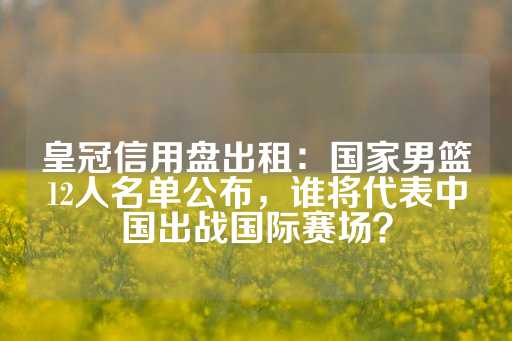 皇冠信用盘出租：国家男篮12人名单公布，谁将代表中国出战国际赛场？